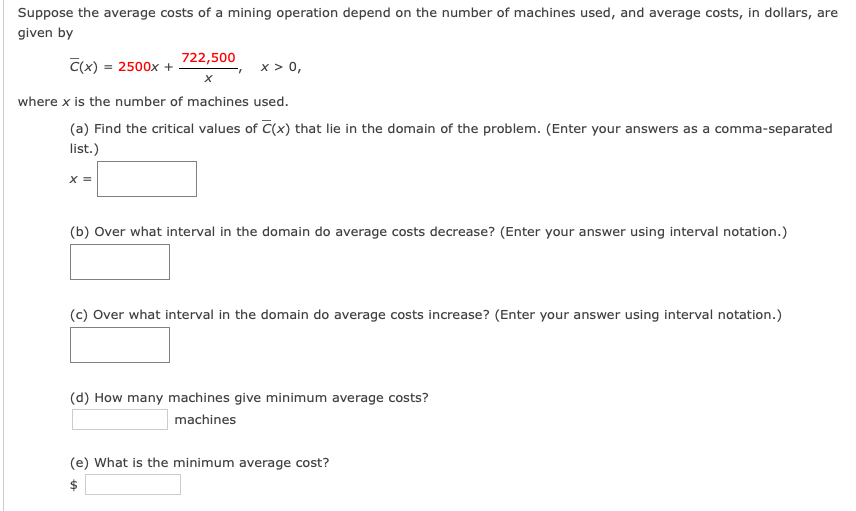 Suppose the average costs of a mining operation depend on the number of machines used, and average costs, in dollars, are given by

$\overline{C}(x) = 2500x + \frac{722,500}{x}, \quad x > 0,$

where $x$ is the number of machines used.

(a) Find the critical values of $\overline{C}(x)$ that lie in the domain of the problem. (Enter your answers as a comma-separated list.)

$x =$

(b) Over what interval in the domain do average costs decrease? (Enter your answer using interval notation.)

(c) Over what interval in the domain do average costs increase? (Enter your answer using interval notation.)

(d) How many machines give minimum average costs?

machines

(e) What is the minimum average cost?

$